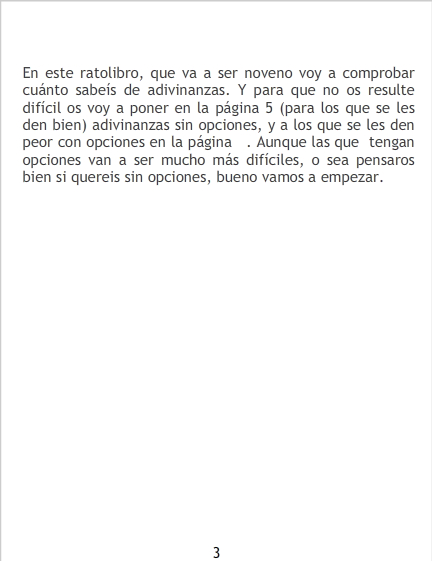 En este ratolibro, que va a ser noveno voy a comprobar cuánto sabeís de adivinanzas. Y para que no os resulte difícil os voy a poner en la página 5 (para los que se les den bien) adivinanzas sin opciones, y a los que se les den peor con opciones en la página . Aunque las que tengan opciones van a ser mucho más difíciles, o sea pensaros bien si quereis sin opciones, bueno vamos a empezar.

3